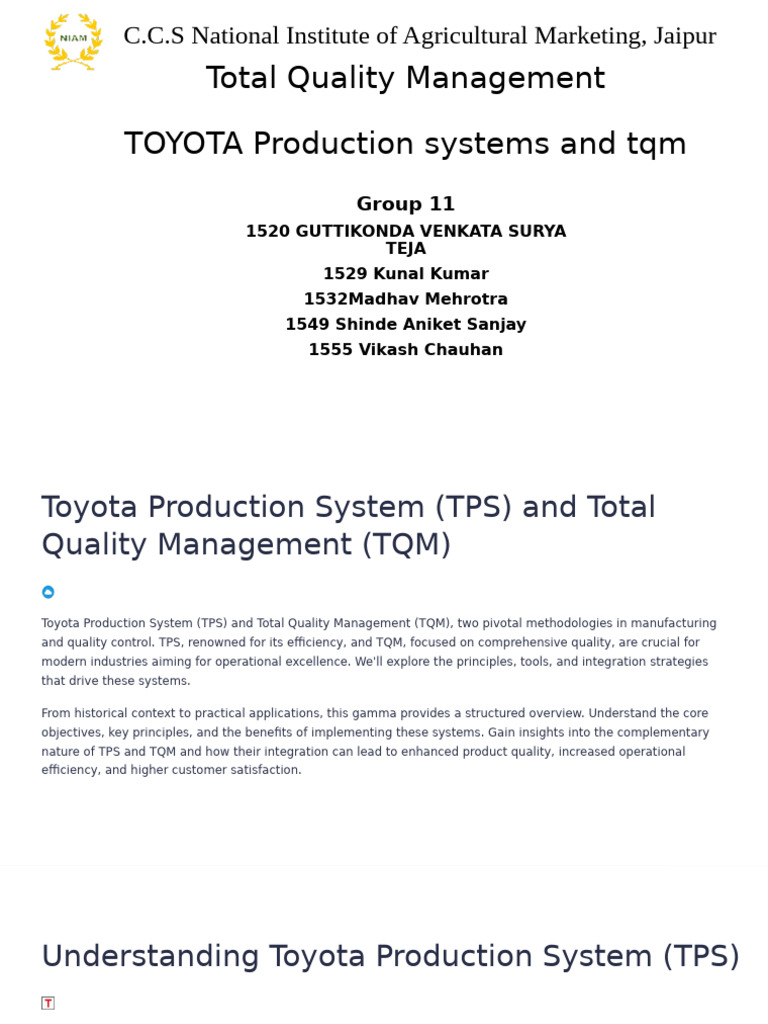 NIAM

C.C.S National Institute of Agricultural Marketing, Jaipur

Total Quality Management

TOYOTA Production systems and tqm

Group 11

1520 GUTTIKONDA VENKATA SURYA TEJA

1529 Kunal Kumar

1532Madhav Mehrotra

1549 Shinde Aniket Sanjay

1555 Vikash Chauhan

Toyota Production System (TPS) and Total Quality Management (TQM)

Toyota Production System (TPS) and Total Quality Management (TQM), two pivotal methodologies in manufacturing and quality control. TPS, renowned for its efficiency, and TQM, focused on comprehensive quality, are crucial for modern industries aiming for operational excellence. We'll explore the principles, tools, and integration strategies that drive these systems.

From historical context to practical applications, this gamma provides a structured overview. Understand the core objectives, key principles, and the benefits of implementing these systems. Gain insights into the complementary nature of TPS and TQM and how their integration can lead to enhanced product quality, increased operational efficiency, and higher customer satisfaction.

Understanding Toyota Production System (TPS)

T